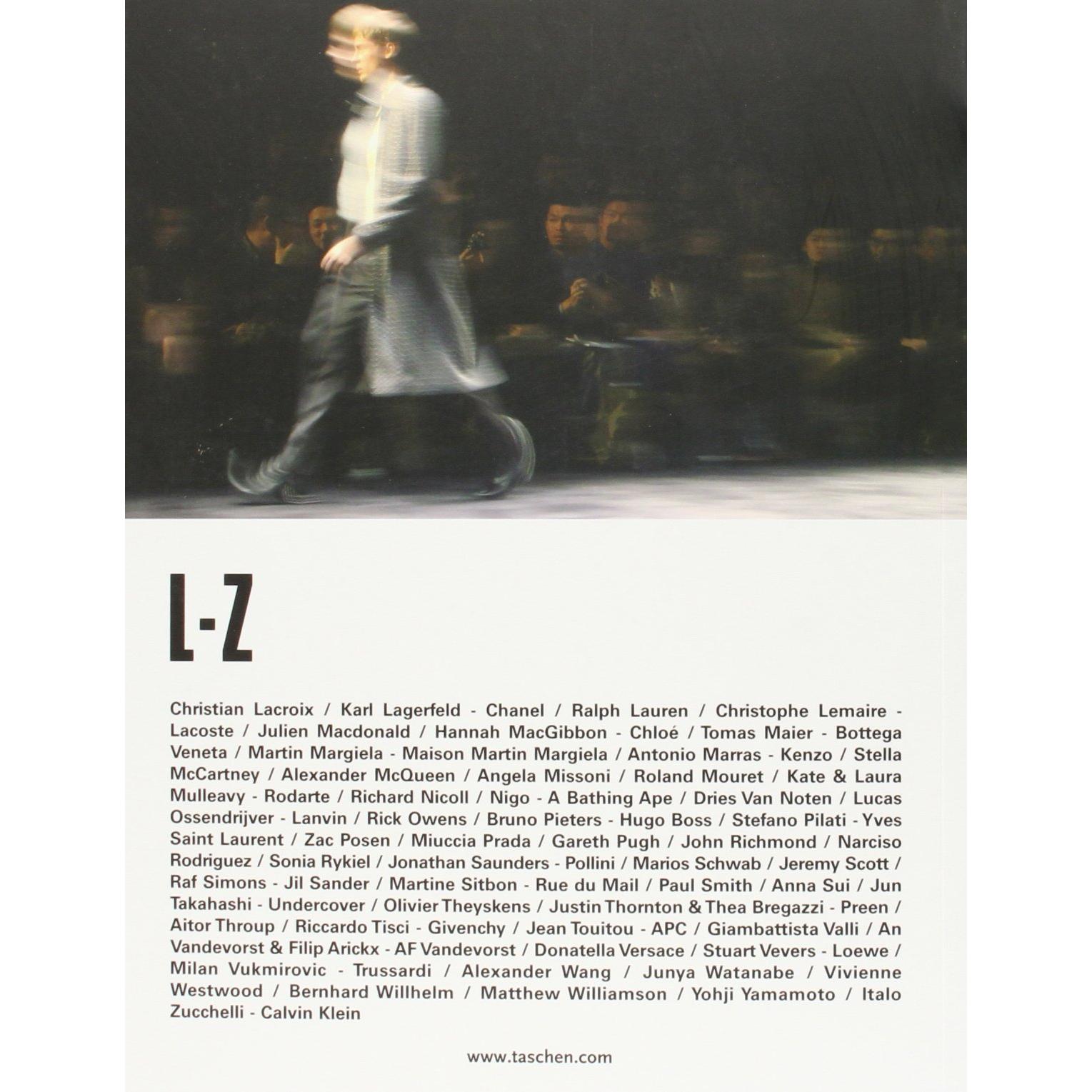 L-Z

Christian Lacroix / Karl Lagerfeld - Chanel / Ralph Lauren / Christophe Lemaire - Lacoste / Julien Macdonald / Hannah MacGibbon - Chloé / Tomas Maier - Bottega Veneta / Martin Margiela - Maison Martin Margiela / Antonio Marras - Kenzo / Stella McCartney / Alexander McQueen / Angela Missoni / Roland Mouret / Kate & Laura Mulleavy - Rodarte / Richard Nicoll / Nigo - A Bathing Ape / Dries Van Noten / Lucas Ossendrijver - Lanvin / Rick Owens / Bruno Pieters - Hugo Boss / Stefano Pilati - Yves Saint Laurent / Zac Posen / Miuccia Prada / Gareth Pugh / John Richmond / Narciso Rodriguez / Sonia Rykiel / Jonathan Saunders - Pollini / Marios Schwab / Jeremy Scott / Raf Simons - Jil Sander / Martine Sitbon - Rue du Mail / Paul Smith / Anna Sui / Jun Takahashi - Undercover / Olivier Theyskens / Justin Thornton & Thea Bregazzi - Preen / Aitor Throup / Riccardo Tisci - Givenchy / Jean Touitou - APC / Giambattista Valli / An Vandevorst & Filip Arickx - AF Vandevorst / Donatella Versace / Stuart Vevers - Loewe / Milan Vukmirovic - Trussardi / Alexander Wang / Junya Watanabe / Vivienne Westwood / Bernhard Willhelm / Matthew Williamson / Yohji Yamamoto / Italo Zucchelli - Calvin Klein

www.taschen.com